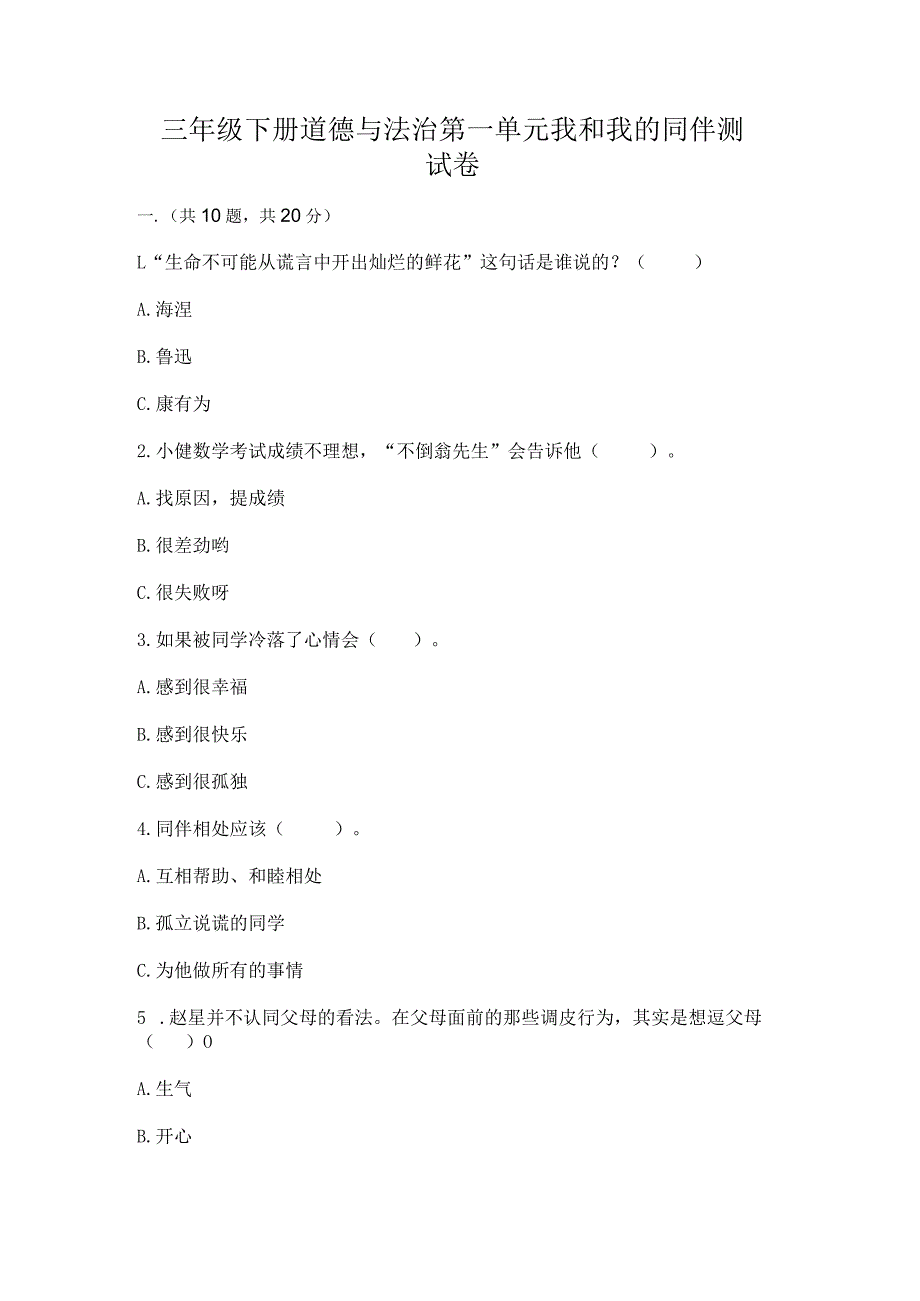 三年级下册道德与法治第一单元我和我的同伴测试卷

一.（共10题，共20分）

L“生命不可能从谎言中开出灿烂的鲜花”这句话是谁说的？（　　）

A.海涅

B.鲁迅

C.康有为

2.小健数学考试成绩不理想，“不倒翁先生”会告诉他（　　）。

A.找原因，提成绩

B.很差劲哟

C.很失败呀

3.如果被同学冷落了心情会（　）。

A.感到很幸福

B.感到很快乐

C.感到很孤独

4.同伴相处应该（　　）。

A.互相帮助、和睦相处

B.孤立说谎的同学

C.为他做所有的事情

5 .赵星并不认同父母的看法。在父母面前的那些调皮行为，其实是想逗父母（　）0

A.生气

B.开心